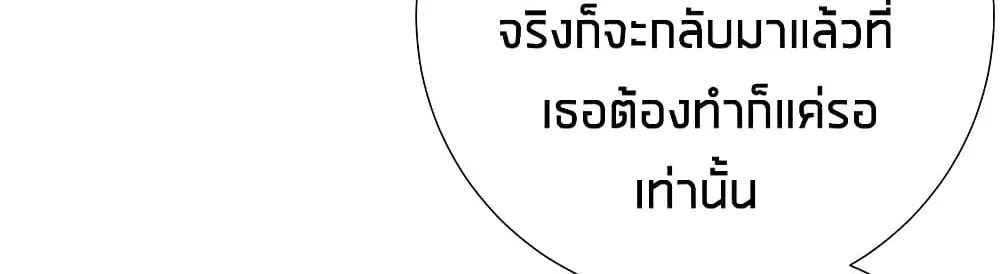 จริงก็จะกลับมาแล้วที่
เธอต้องทำก็แค่รอ
เท่านั้น